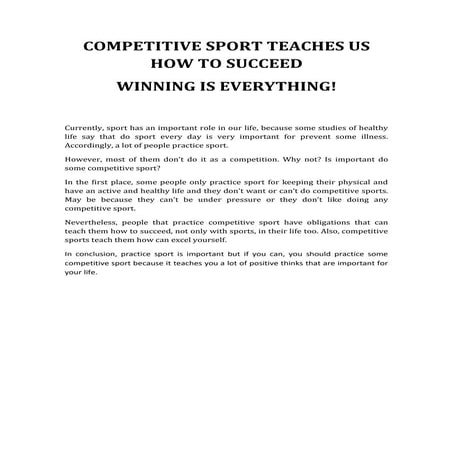 COMPETITIVE SPORT TEACHES US HOW TO SUCCEED

WINNING IS EVERYTHING!

Currently, sport has an important role in our life, because some studies of healthy life say that do sport every day is very important for prevent some illness. Accordingly, a lot of people practice sport.

However, most of them don't do it as a competition. Why not? Is important do some competitive sport?

In the first place, some people only practice sport for keeping their physical and have an active and healthy life and they don't want or can't do competitive sports. May be because they can't be under pressure or they don't like doing any competitive sport.

Nevertheless, people that practice competitive sport have obligations that can teach them how to succeed, not only with sports, in their life too. Also, competitive sports teach them how can excel yourself.

In conclusion, practice sport is important but if you can, you should practice some competitive sport because it teaches you a lot of positive thinks that are important for your life.